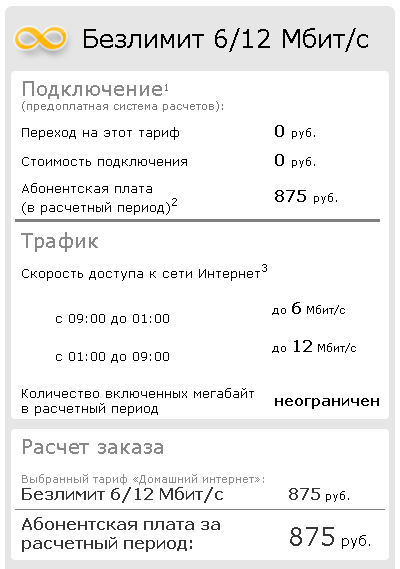 Безлимит 6/12 Мбит/с

Подключение$^1$
(предоплатная система расчетов):

Переход на этот тариф 0 руб.

Стоимость подключения 0 руб.

Абонентская плата (в расчетный период)$^2$ 875 руб.

Трафик

Скорость доступа к сети Интернет$^3$

с 09:00 до 01:00 до 6 Мбит/с

с 01:00 до 09:00 до 12 Мбит/с

Количество включенных мегабайт в расчетный период неограничен

Расчет заказа

Выбранный тариф «Домашний интернет»:
Безлимит 6/12 Мбит/с 875 руб.

Абонентская плата за расчетный период: 875 руб.